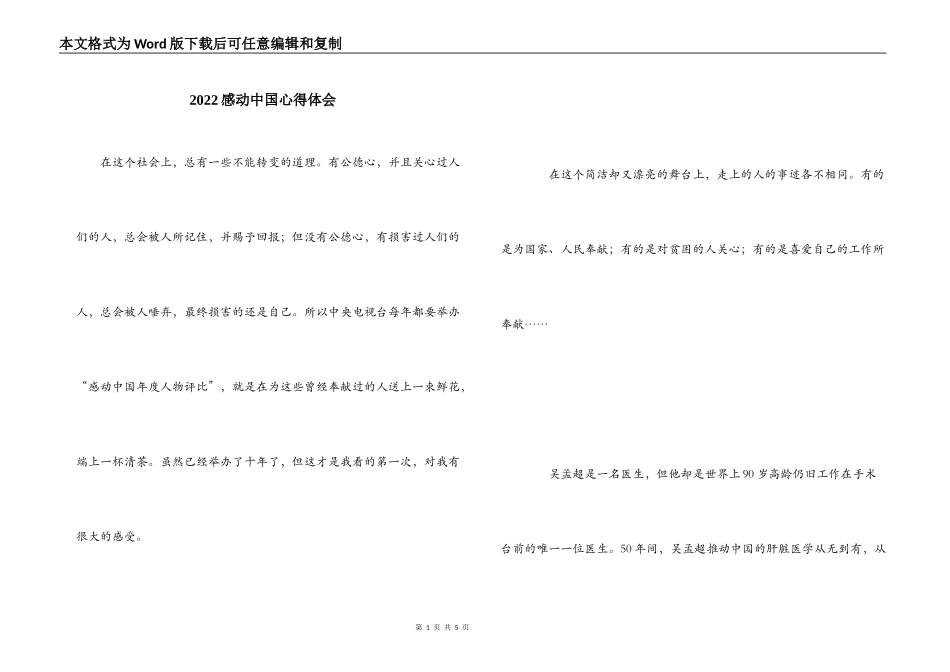 本文格式为Word版下载后可任意编辑和复制

2022感动中国心得体会

在这个社会上，总有一些不能转变的道理。有公德心，并且关心过人们的人，总会被人所记住，并赐予回报；但没有公德心，有损害过人们的人，总会被人唾弃，最终损害的还是自己。所以中央电视台每年都要举办“感动中国年度人物评比”，就是在为这些曾经奉献过的人送上一束鲜花，端上一杯清茶。虽然已经举办了十年了，但这才是我看的第一次，对我有很大的感受。

在这个简洁却又漂亮的舞台上，走上的人的事迹各不相同。有的是为国家、人民奉献；有的是对贫困的人关心；有的是喜爱自己的工作所奉献……

吴孟超是一名医生，但他却是世界上90岁高龄仍旧工作在手术台前的唯一一位医生。50年间，吴孟超推动中国的肝脏医学从无到有，从

第 1 页 共 5 页